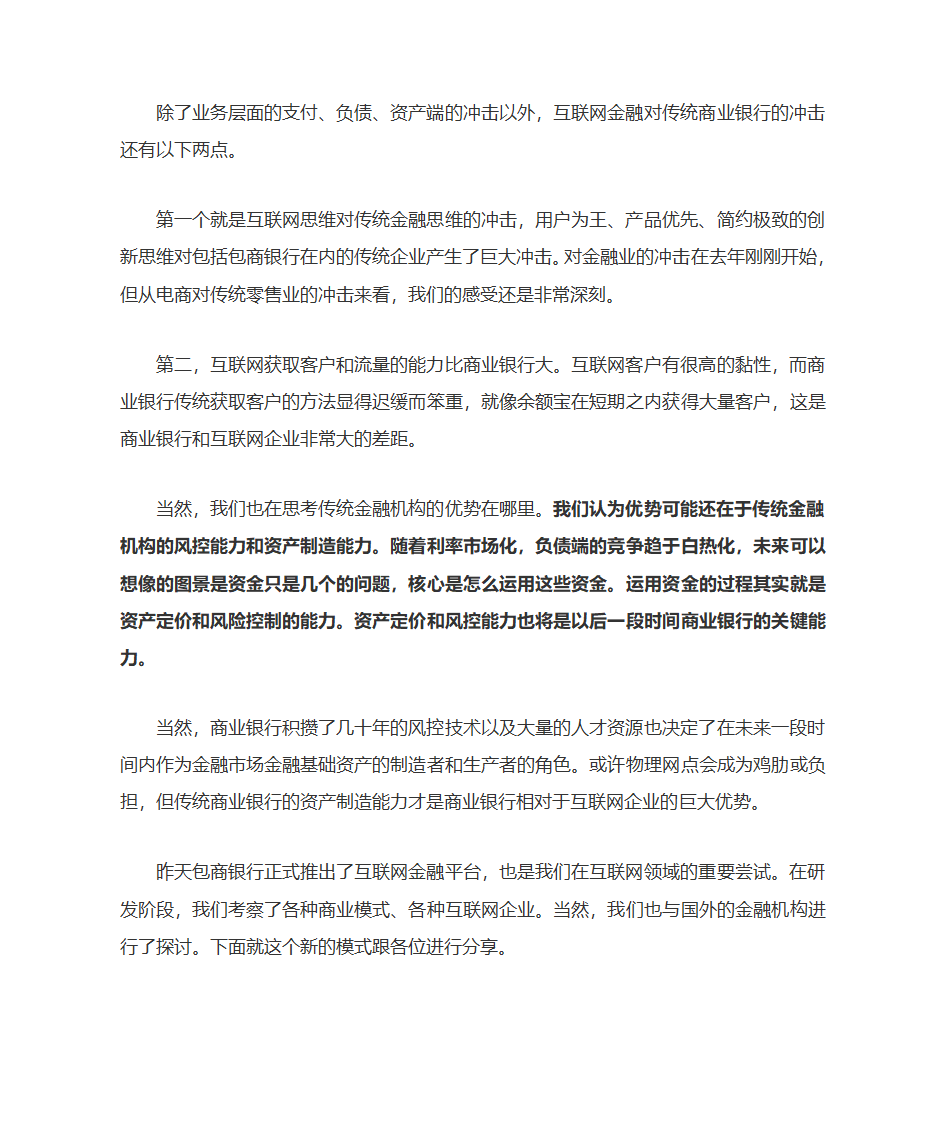 除了业务层面的支付、负债、资产端的冲击以外，互联网金融对传统商业银行的冲击还有以下两点。

第一个就是互联网思维对传统金融思维的冲击，用户为王、产品优先、简约极致的创新思维对包括包商银行在内的传统企业产生了巨大冲击。对金融业的冲击在去年刚刚开始，但从电商对传统零售业的冲击来看，我们的感受还是非常深刻。

第二，互联网获取客户和流量的能力比商业银行大。互联网客户有很高的黏性，而商业银行传统获取客户的方法显得迟缓而笨重，就像余额宝在短期之内获得大量客户，这是商业银行和互联网企业非常大的差距。

当然，我们也在思考传统金融机构的优势在哪里。我们认为优势可能还在于传统金融机构的风控能力和资产制造能力。随着利率市场化，负债端的竞争趋于白热化，未来可以想像的图景是资金只是几个的问题，核心是怎么运用这些资金。运用资金的过程其实就是资产定价和风险控制的能力。资产定价和风控能力也将是以后一段时间商业银行的关键能力。

当然，商业银行积攒了几十年的风控技术以及大量的人才资源也决定了在未来一段时间内作为金融市场金融基础资产的制造者和生产者的角色。或许物理网点会成为鸡肋或负担，但传统商业银行的资产制造能力才是商业银行相对于互联网企业的巨大优势。

昨天包商银行正式推出了互联网金融平台，也是我们在互联网领域的重要尝试。在研发阶段，我们考察了各种商业模式、各种互联网企业。当然，我们也与国外的金融机构进行了探讨。下面就这个新的模式跟各位进行分享。